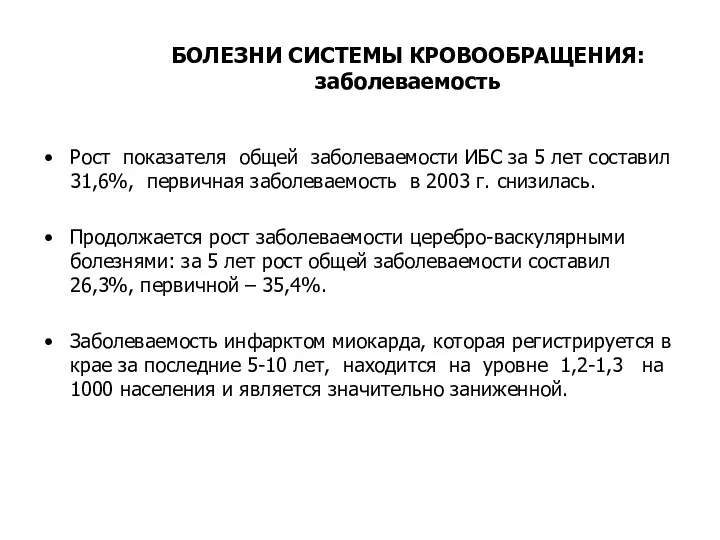 БОЛЕЗНИ СИСТЕМЫ КРОВООБРАЩЕНИЯ: заболеваемость

• Рост показателя общей заболеваемости ИБС за 5 лет составил 31,6%, первичная заболеваемость в 2003 г. снизилась.

• Продолжается рост заболеваемости церебро-васкулярными болезнями: за 5 лет рост общей заболеваемости составил 26,3%, первичной – 35,4%.

• Заболеваемость инфарктом миокарда, которая регистрируется в крае за последние 5-10 лет, находится на уровне 1,2-1,3 на 1000 населения и является значительно заниженной.